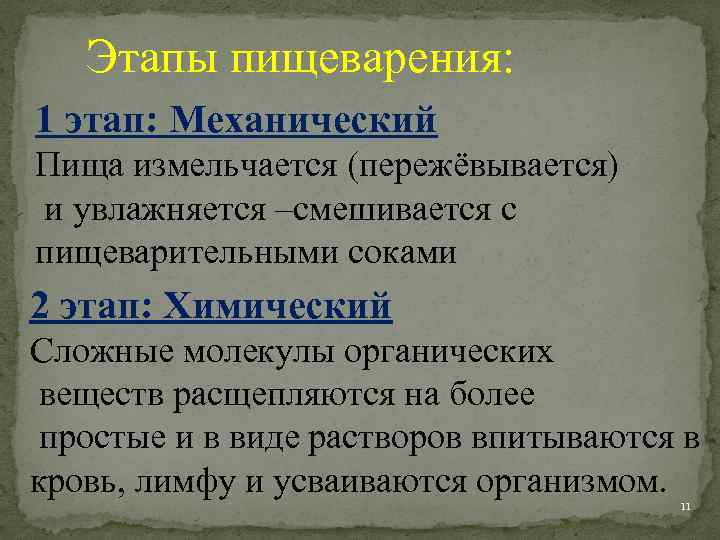 Этапы пищеварения:

1 этап: Механический

Пища измельчается (пережёвывается) и увлажняется –смешивается с пищеварительными соками

2 этап: Химический

Сложные молекулы органических веществ расщепляются на более простые и в виде растворов впитываются в кровь, лимфу и усваиваются организмом.

11